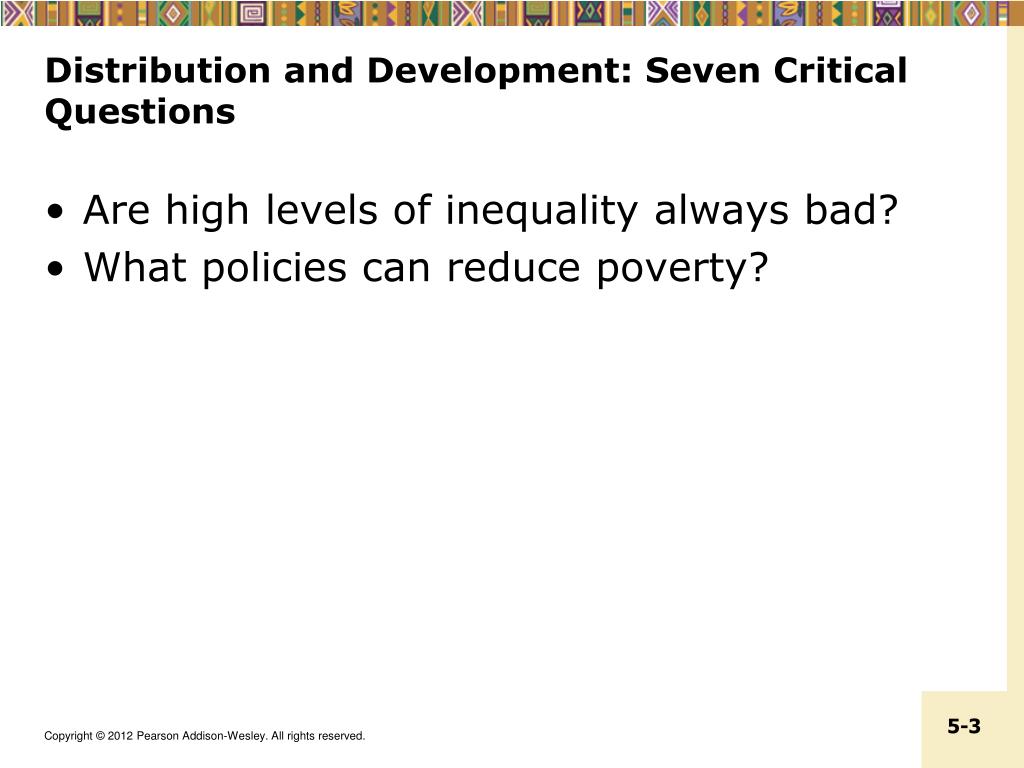 Distribution and Development: Seven Critical Questions

• Are high levels of inequality always bad?
• What policies can reduce poverty?

Copyright © 2012 Pearson Addison-Wesley. All rights reserved.

5-3